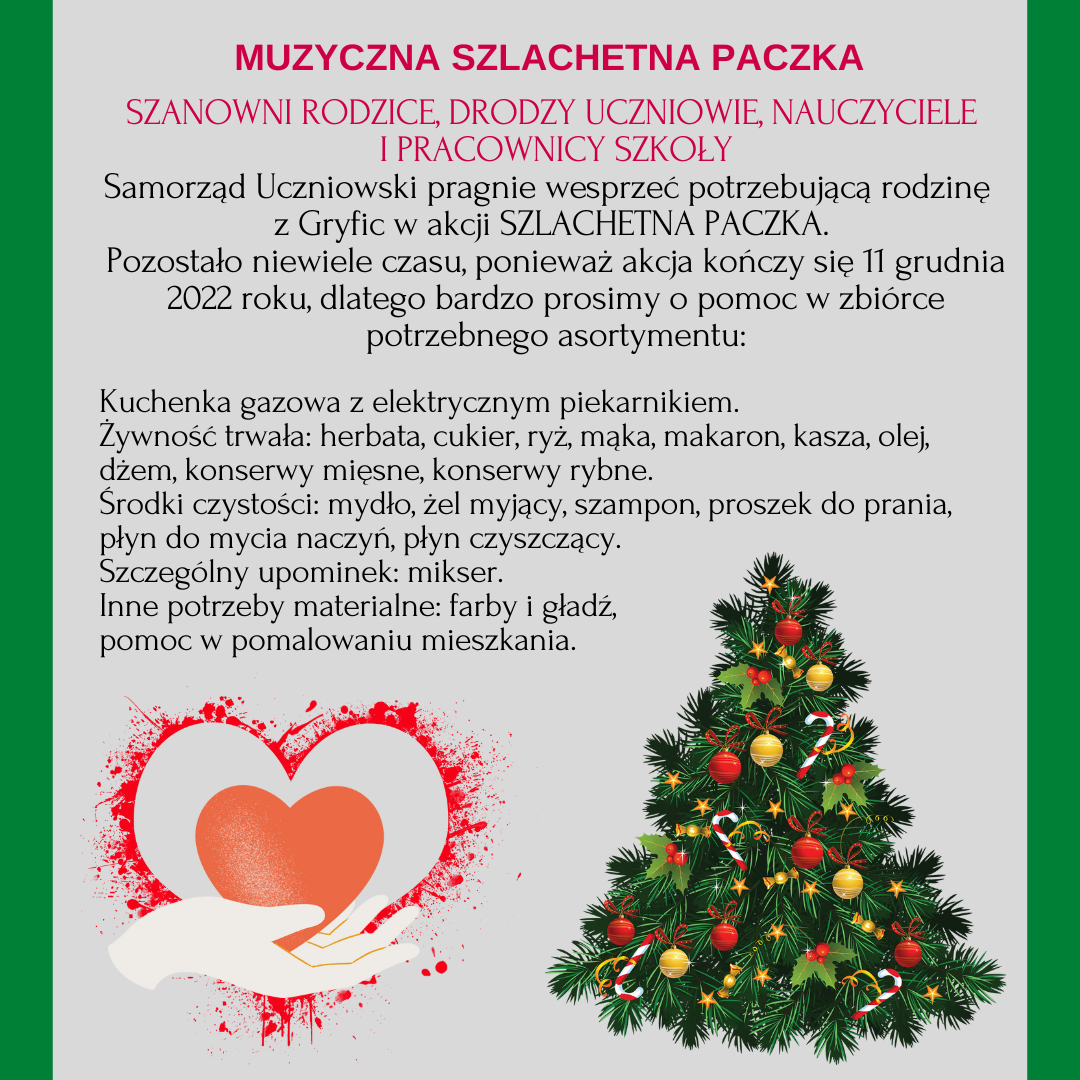 MUZYCZNA SZLACHETNA PACZKA

SZANOWNI RODZICE, DRODZY UCZNIOWIE, NAUCZYCIELE I PRACOWNICY SZKOŁY

Samorząd Uczniowski pragnie wesprzeć potrzebującą rodzinę z Gryfic w akcji SZLACHETNA PACZKA.
Pozostało niewiele czasu, ponieważ akcja kończy się 11 grudnia 2022 roku, dlatego bardzo prosimy o pomoc w zbiórce potrzebnego asortymentu:

Kuchenka gazowa z elektrycznym piekarnikiem.
Żywność trwała: herbata, cukier, ryż, mąka, makaron, kasza, olej, dżem, konserwy mięsne, konserwy rybne.
Środki czystości: mydło, żel myjący, szampon, proszek do prania, płyn do mycia naczyń, płyn czyszczący.
Szczególny upominek: mikser.
Inne potrzeby materialne: farby i gładź, pomoc w pomalowaniu mieszkania.